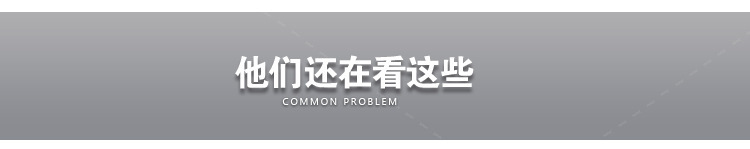 他们还在看这些
COMMON PROBLEM